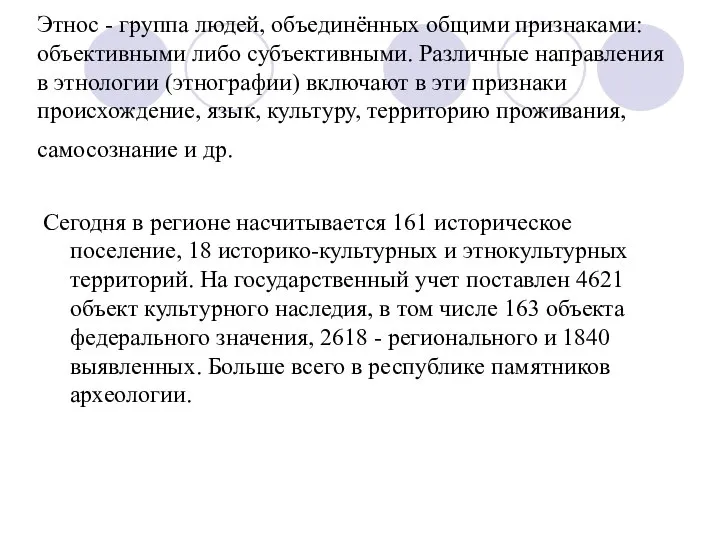 Этнос - группа людей, объединённых общими признаками: объективными либо субъективными. Различные направления в этнологии (этнографии) включают в эти признаки происхождение, язык, культуру, территорию проживания, самосознание и др.

Сегодня в регионе насчитывается 161 историческое поселение, 18 историко-культурных и этнокультурных территорий. На государственный учет поставлен 4621 объект культурного наследия, в том числе 163 объекта федерального значения, 2618 - регионального и 1840 выявленных. Больше всего в республике памятников археологии.